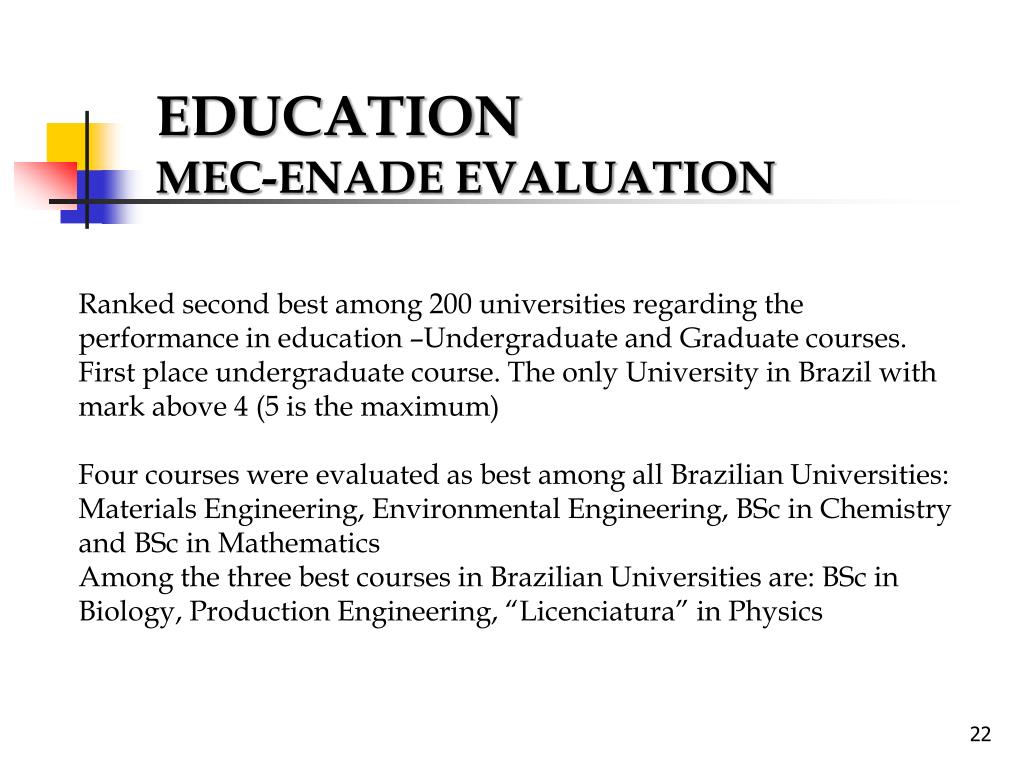 EDUCATION
MEC-ENADE EVALUATION

Ranked second best among 200 universities regarding the performance in education –Undergraduate and Graduate courses. First place undergraduate course. The only University in Brazil with mark above 4 (5 is the maximum)

Four courses were evaluated as best among all Brazilian Universities: Materials Engineering, Environmental Engineering, BSc in Chemistry and BSc in Mathematics
Among the three best courses in Brazilian Universities are: BSc in Biology, Production Engineering, “Licenciatura” in Physics

22